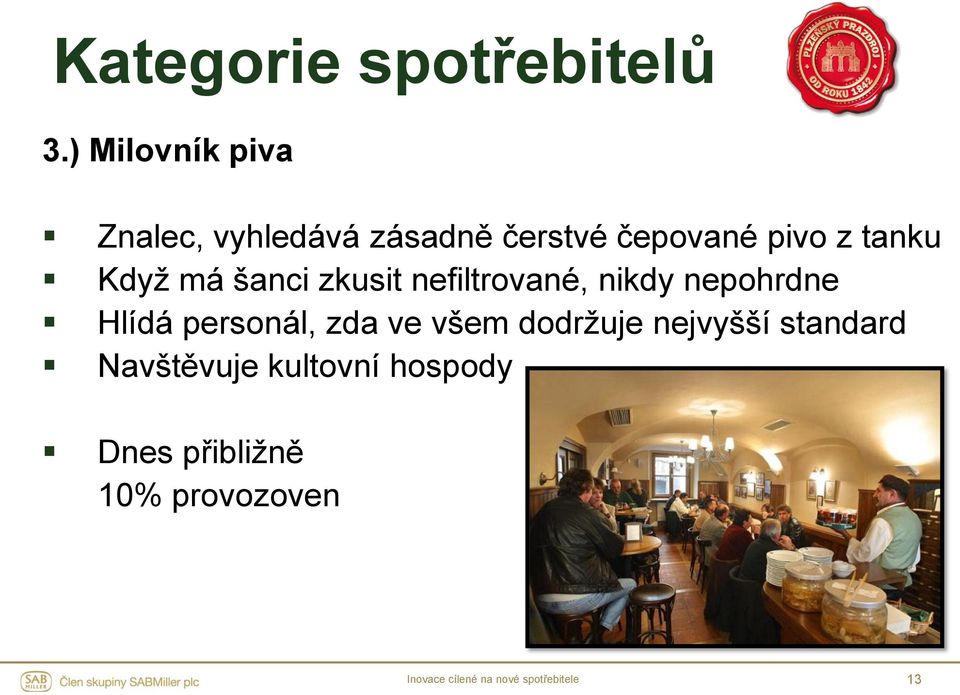 Kategorie spotřebitelů

PLZEŇSKÝ PRAZDROJ OD ROKU 1842

3.) Milovník piva

▪ Znalec, vyhledává zásadně čerstvé čepované pivo z tanku
▪ Když má šanci zkusit nefiltrované, nikdy nepohrdne
▪ Hlídá personál, zda ve všem dodržuje nejvyšší standard
▪ Navštěvuje kultovní hospody

▪ Dnes přibližně 10% provozoven

SAB MILLER Člen skupiny SABMiller plc

Inovace cílené na nové spotřebitele

13